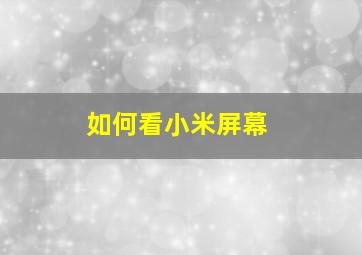 如何看小米屏幕